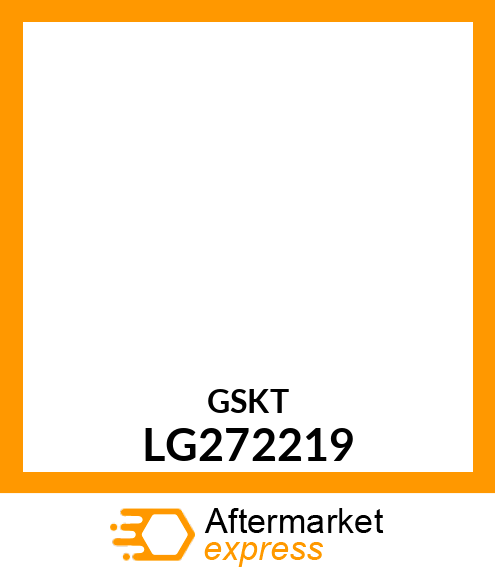 GSKT
LG272219

Aftermarket
express